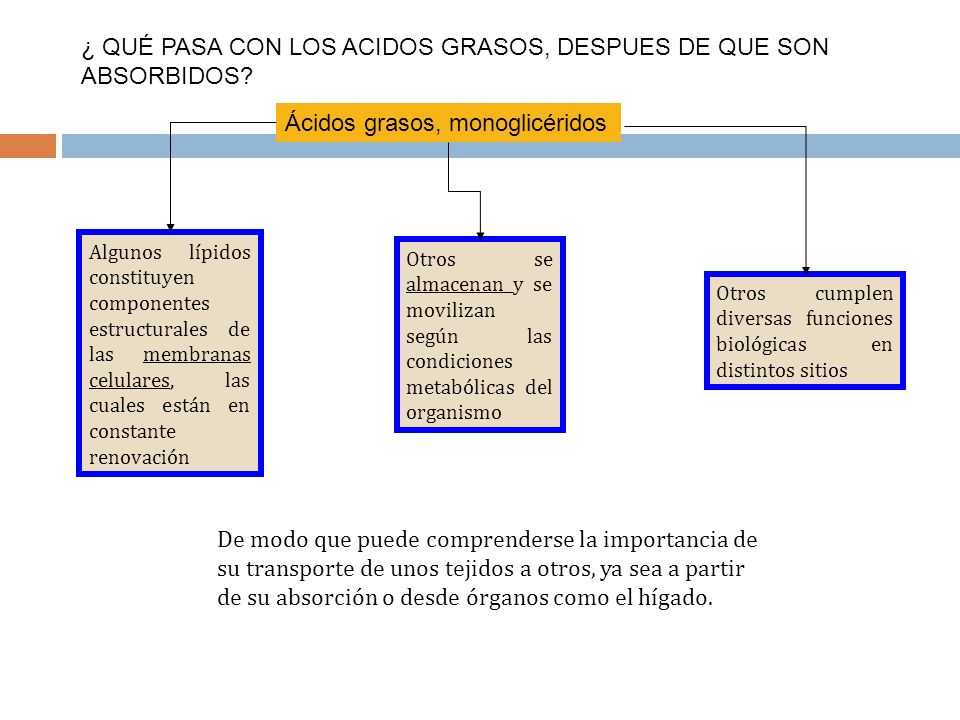 ¿ QUÉ PASA CON LOS ACIDOS GRASOS, DESPUES DE QUE SON ABSORBIDOS?

Ácidos grasos, monoglicéridos

Algunos lípidos constituyen componentes estructurales de las membranas celulares, las cuales están en constante renovación

Otros se almacenan y se movilizan según las condiciones metabólicas del organismo

Otros cumplen diversas funciones biológicas en distintos sitios

De modo que puede comprenderse la importancia de su transporte de unos tejidos a otros, ya sea a partir de su absorción o desde órganos como el hígado.